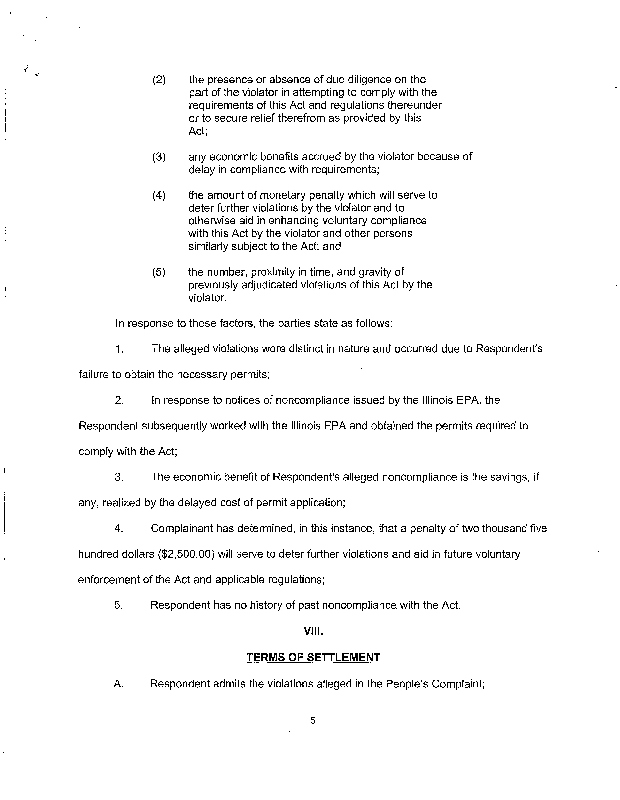 (2) the presence or absence of due diligence on the part of the violator in attempting to comply with the requirements of this Act and regulations thereunder or to secure relief therefrom as provided by this Act;

(3) any economic benefits accrued by the violator because of delay in compliance with requirements;

(4) the amount of monetary penalty which will serve to deter further violations by the violator and to otherwise aid in enhancing voluntary compliance with this Act by the violator and other persons similarly subject to the Act; and

(5) the number, proximity in time, and gravity of previously adjudicated violations of this Act by the violator.

In response to these factors, the parties state as follows:

1. The alleged violations were distinct in nature and occurred due to Respondent's failure to obtain the necessary permits;

2. In response to notices of noncompliance issued by the Illinois EPA, the Respondent subsequently worked with the Illinois EPA and obtained the permits required to comply with the Act;

3. The economic benefit of Respondent's alleged noncompliance is the savings, if any, realized by the delayed cost of permit application;

4. Complainant has determined, in this instance, that a penalty of two thousand five hundred dollars ($2,500.00) will serve to deter further violations and aid in future voluntary enforcement of the Act and applicable regulations;

5. Respondent has no history of past noncompliance with the Act.

VIII.

TERMS OF SETTLEMENT

A. Respondent admits the violations alleged in the People's Complaint;

5